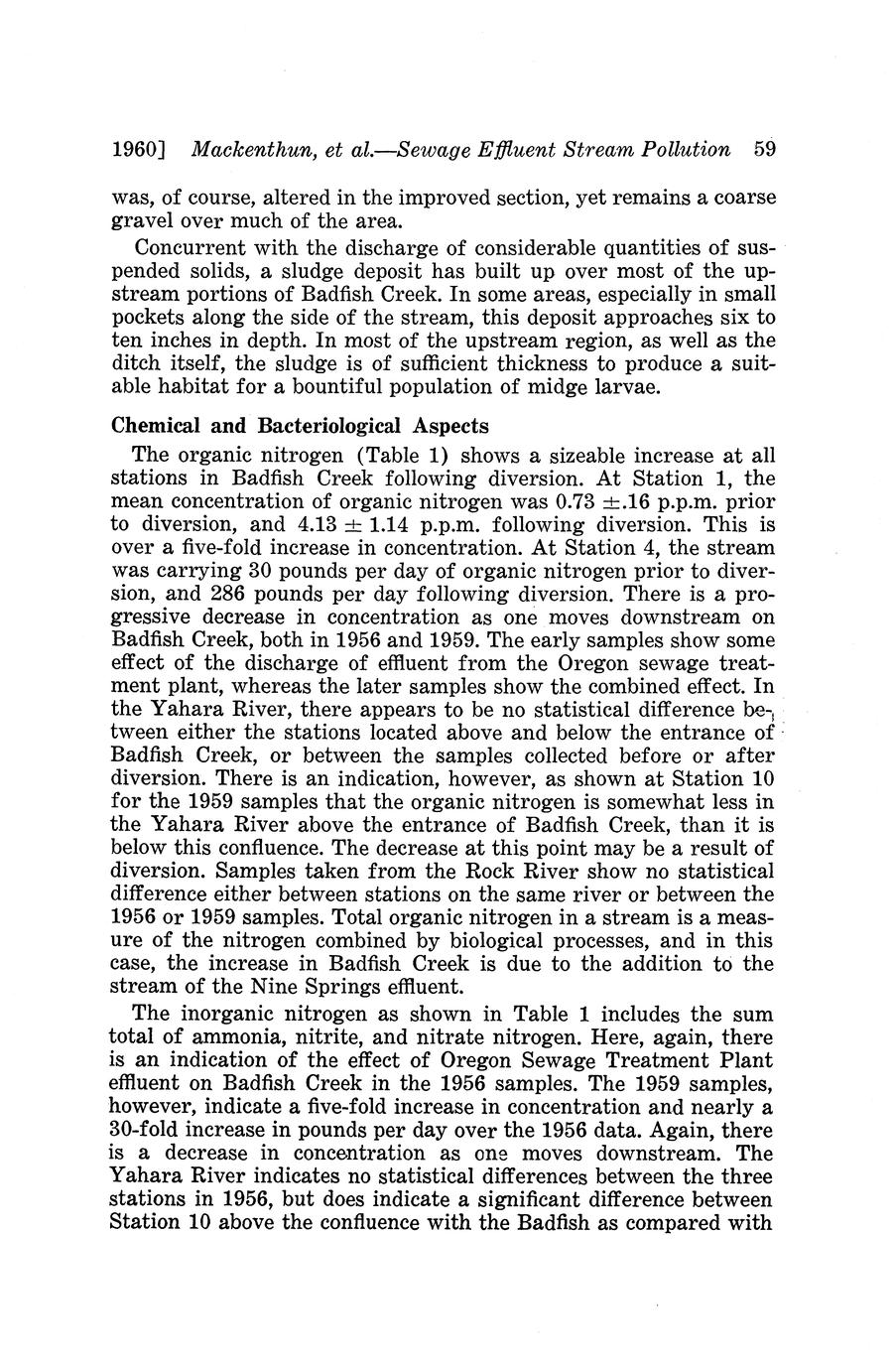 1960] Mackenthun, et al.—Sewage Effluent Stream Pollution 59

was, of course, altered in the improved section, yet remains a coarse gravel over much of the area.

Concurrent with the discharge of considerable quantities of suspended solids, a sludge deposit has built up over most of the upstream portions of Badfish Creek. In some areas, especially in small pockets along the side of the stream, this deposit approaches six to ten inches in depth. In most of the upstream region, as well as the ditch itself, the sludge is of sufficient thickness to produce a suitable habitat for a bountiful population of midge larvae.

Chemical and Bacteriological Aspects

The organic nitrogen (Table 1) shows a sizeable increase at all stations in Badfish Creek following diversion. At Station 1, the mean concentration of organic nitrogen was 0.73 $\pm$.16 p.p.m. prior to diversion, and 4.13 $\pm$ 1.14 p.p.m. following diversion. This is over a five-fold increase in concentration. At Station 4, the stream was carrying 30 pounds per day of organic nitrogen prior to diversion, and 286 pounds per day following diversion. There is a progressive decrease in concentration as one moves downstream on Badfish Creek, both in 1956 and 1959. The early samples show some effect of the discharge of effluent from the Oregon sewage treatment plant, whereas the later samples show the combined effect. In the Yahara River, there appears to be no statistical difference between either the stations located above and below the entrance of Badfish Creek, or between the samples collected before or after diversion. There is an indication, however, as shown at Station 10 for the 1959 samples that the organic nitrogen is somewhat less in the Yahara River above the entrance of Badfish Creek, than it is below this confluence. The decrease at this point may be a result of diversion. Samples taken from the Rock River show no statistical difference either between stations on the same river or between the 1956 or 1959 samples. Total organic nitrogen in a stream is a measure of the nitrogen combined by biological processes, and in this case, the increase in Badfish Creek is due to the addition to the stream of the Nine Springs effluent.

The inorganic nitrogen as shown in Table 1 includes the sum total of ammonia, nitrite, and nitrate nitrogen. Here, again, there is an indication of the effect of Oregon Sewage Treatment Plant effluent on Badfish Creek in the 1956 samples. The 1959 samples, however, indicate a five-fold increase in concentration and nearly a 30-fold increase in pounds per day over the 1956 data. Again, there is a decrease in concentration as one moves downstream. The Yahara River indicates no statistical differences between the three stations in 1956, but does indicate a significant difference between Station 10 above the confluence with the Badfish as compared with